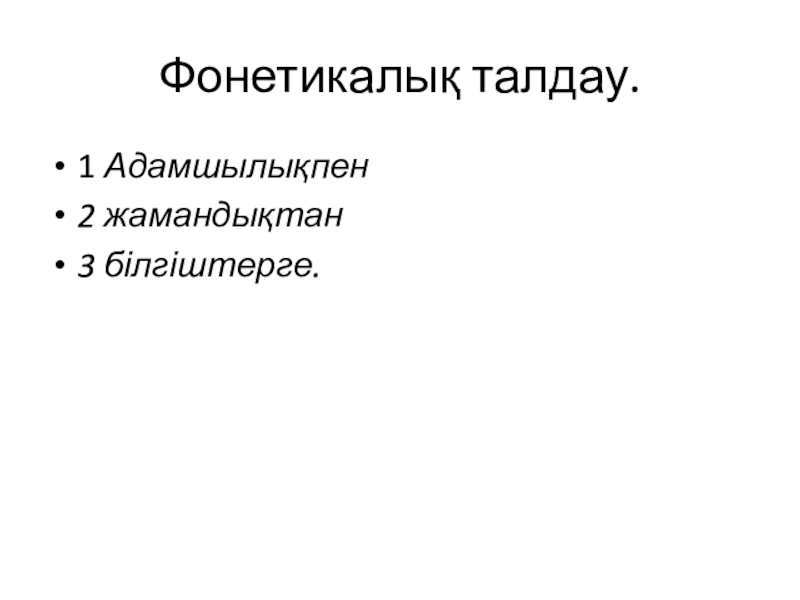 Фонетикалық талдау.

• 1 Адамшылықпен
• 2 жамандықтан
• 3 білгіштерге.